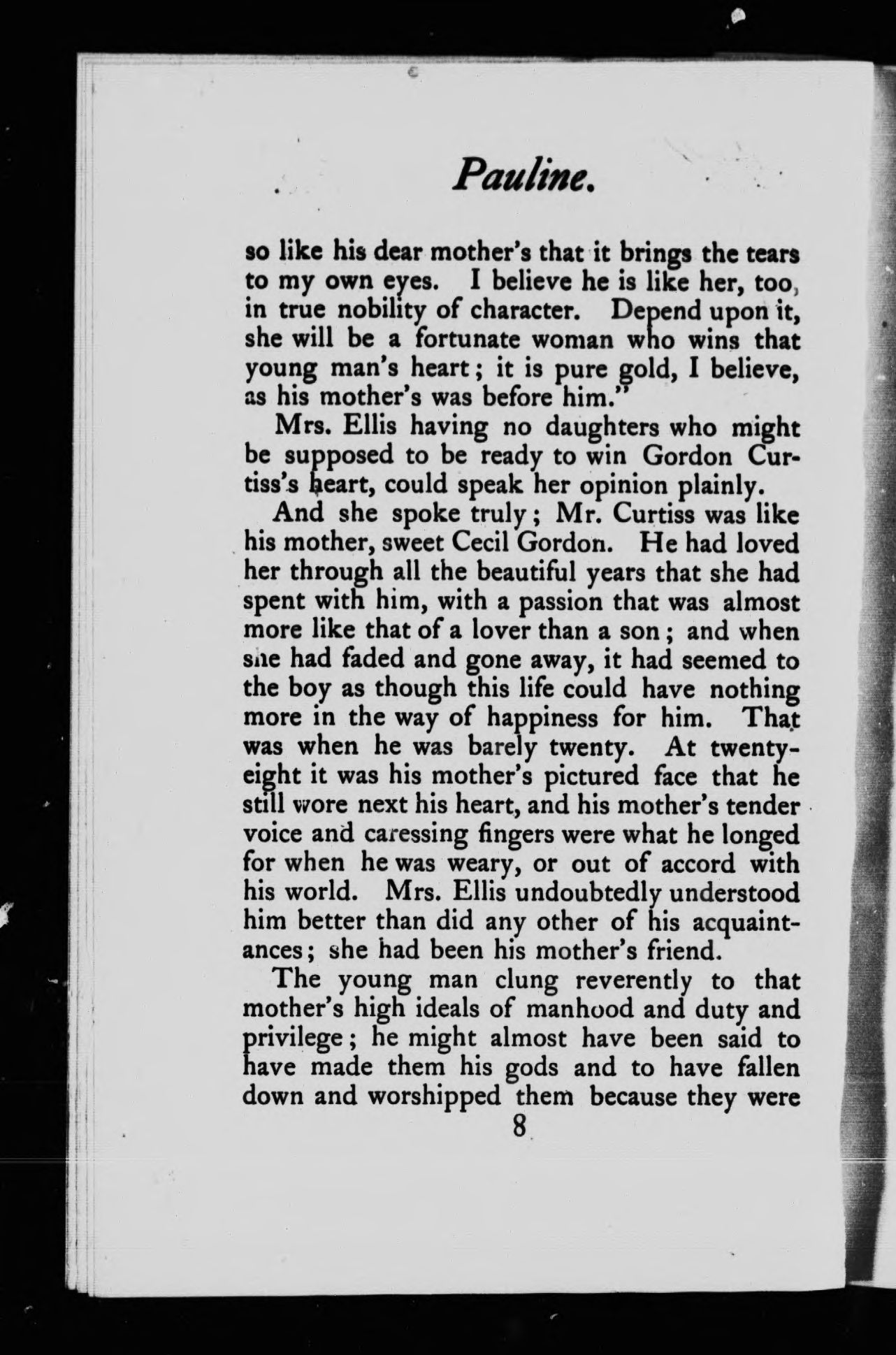 Pauline.

so like his dear mother's that it brings the tears to my own eyes. I believe he is like her, too, in true nobility of character. Depend upon it, she will be a fortunate woman who wins that young man's heart; it is pure gold, I believe, as his mother's was before him."

Mrs. Ellis having no daughters who might be supposed to be ready to win Gordon Curtiss's heart, could speak her opinion plainly.

And she spoke truly; Mr. Curtiss was like his mother, sweet Cecil Gordon. He had loved her through all the beautiful years that she had spent with him, with a passion that was almost more like that of a lover than a son; and when she had faded and gone away, it had seemed to the boy as though this life could have nothing more in the way of happiness for him. That was when he was barely twenty. At twenty-eight it was his mother's pictured face that he still wore next his heart, and his mother's tender voice and caressing fingers were what he longed for when he was weary, or out of accord with his world. Mrs. Ellis undoubtedly understood him better than did any other of his acquaintances; she had been his mother's friend.

The young man clung reverently to that mother's high ideals of manhood and duty and privilege; he might almost have been said to have made them his gods and to have fallen down and worshipped them because they were

8